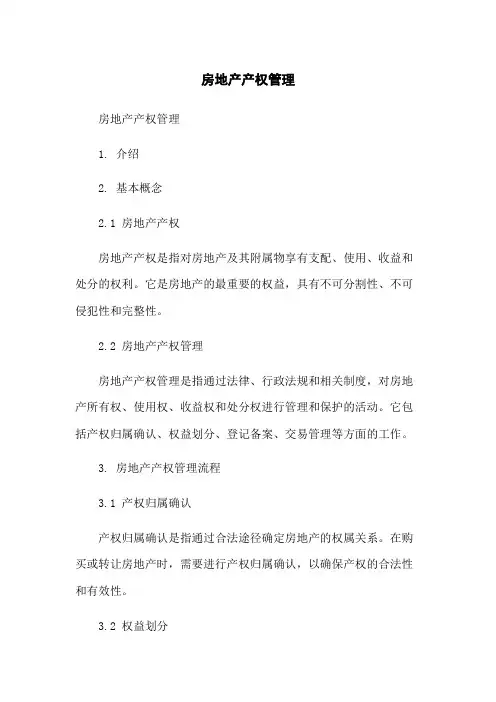 房地产产权管理

房地产产权管理

1. 介绍

2. 基本概念

2.1 房地产产权

房地产产权是指对房地产及其附属物享有支配、使用、收益和处分的权利。它是房地产的最重要的权益，具有不可分割性、不可侵犯性和完整性。

2.2 房地产产权管理

房地产产权管理是指通过法律、行政法规和相关制度，对房地产所有权、使用权、收益权和处分权进行管理和保护的活动。它包括产权归属确认、权益划分、登记备案、交易管理等方面的工作。

3. 房地产产权管理流程

3.1 产权归属确认

产权归属确认是指通过合法途径确定房地产的权属关系。在购买或转让房地产时，需要进行产权归属确认，以确保产权的合法性和有效性。

3.2 权益划分